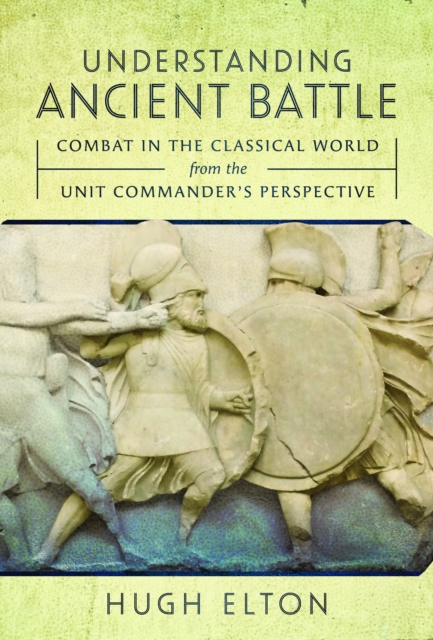 UNDERSTANDING
ANCIENT BATTLE

COMBAT IN THE CLASSICAL WORLD
from the
UNIT COMMANDER'S PERSPECTIVE

HUGH ELTON